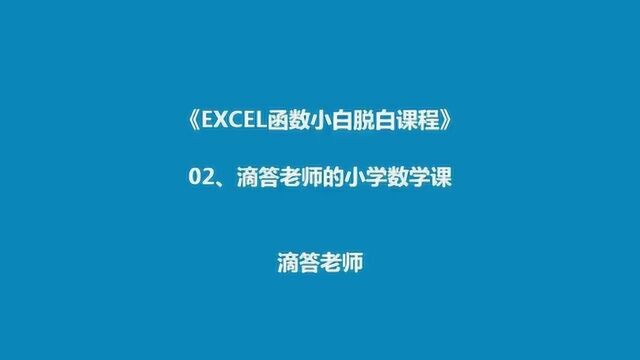 《EXCEL函数小白脱白课程》

02、滴答老师的小学数学课

滴答老师